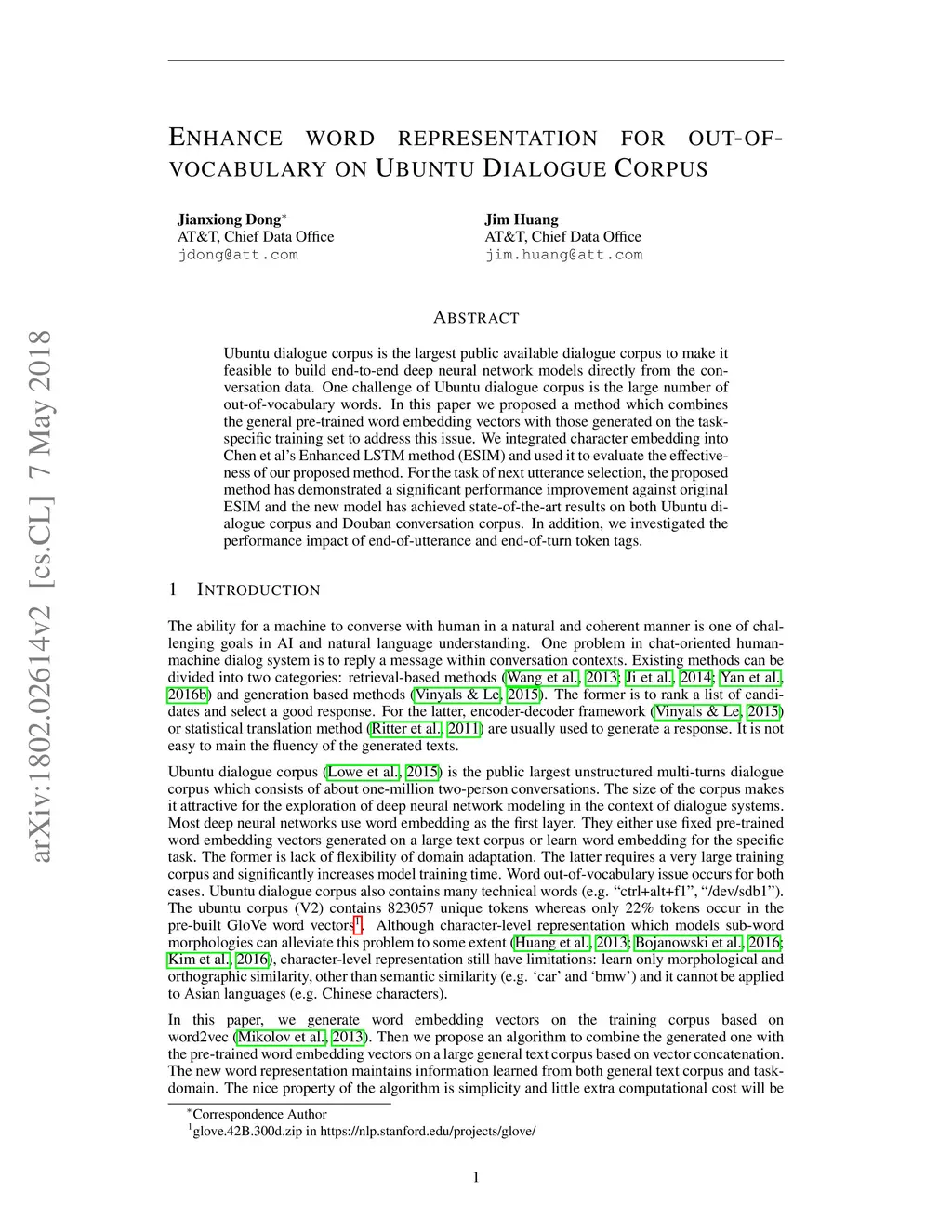 arXiv:1802.02614v2 [cs.CL] 7 May 2018

ENHANCE WORD REPRESENTATION FOR OUT-OF-VOCABULARY ON UBUNTU DIALOGUE CORPUS

Jianxiong Dong*
AT&T, Chief Data Office
jdong@att.com

Jim Huang
AT&T, Chief Data Office
jim.huang@att.com

ABSTRACT

Ubuntu dialogue corpus is the largest public available dialogue corpus to make it feasible to build end-to-end deep neural network models directly from the conversation data. One challenge of Ubuntu dialogue corpus is the large number of out-of-vocabulary words. In this paper we proposed a method which combines the general pre-trained word embedding vectors with those generated on the task-specific training set to address this issue. We integrated character embedding into Chen et al's Enhanced LSTM method (ESIM) and used it to evaluate the effectiveness of our proposed method. For the task of next utterance selection, the proposed method has demonstrated a significant performance improvement against original ESIM and the new model has achieved state-of-the-art results on both Ubuntu dialogue corpus and Douban conversation corpus. In addition, we investigated the performance impact of end-of-utterance and end-of-turn token tags.

1 INTRODUCTION

The ability for a machine to converse with human in a natural and coherent manner is one of challenging goals in AI and natural language understanding. One problem in chat-oriented human-machine dialog system is to reply a message within conversation contexts. Existing methods can be divided into two categories: retrieval-based methods (Wang et al., 2013; Ji et al., 2014; Yan et al., 2016b) and generation based methods (Vinyals & Le, 2015). The former is to rank a list of candidates and select a good response. For the latter, encoder-decoder framework (Vinyals & Le, 2015) or statistical translation method (Ritter et al., 2011) are usually used to generate a response. It is not easy to main the fluency of the generated texts.

Ubuntu dialogue corpus (Lowe et al., 2015) is the public largest unstructured multi-turns dialogue corpus which consists of about one-million two-person conversations. The size of the corpus makes it attractive for the exploration of deep neural network modeling in the context of dialogue systems. Most deep neural networks use word embedding as the first layer. They either use fixed pre-trained word embedding vectors generated on a large text corpus or learn word embedding for the specific task. The former is lack of flexibility of domain adaptation. The latter requires a very large training corpus and significantly increases model training time. Word out-of-vocabulary issue occurs for both cases. Ubuntu dialogue corpus also contains many technical words (e.g. "ctrl+alt+f1", "/dev/sdb1"). The ubuntu corpus (V2) contains 823057 unique tokens whereas only 22% tokens occur in the pre-built GloVe word vectors$^1$. Although character-level representation which models sub-word morphologies can alleviate this problem to some extent (Huang et al., 2013; Bojanowski et al., 2016; Kim et al., 2016), character-level representation still have limitations: learn only morphological and orthographic similarity, other than semantic similarity (e.g. 'car' and 'bmw') and it cannot be applied to Asian languages (e.g. Chinese characters).

In this paper, we generate word embedding vectors on the training corpus based on word2vec (Mikolov et al., 2013). Then we propose an algorithm to combine the generated one with the pre-trained word embedding vectors on a large general text corpus based on vector concatenation. The new word representation maintains information learned from both general text corpus and task-domain. The nice property of the algorithm is simplicity and little extra computational cost will be

*Correspondence Author
$^1$glove.42B.300d.zip in https://nlp.stanford.edu/projects/glove/

1